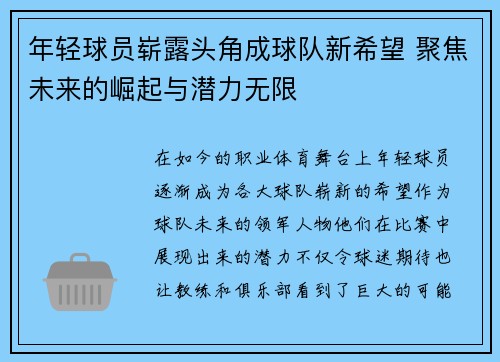 年轻球员崭露头角成球队新希望 聚焦未来的崛起与潜力无限

在如今的职业体育舞台上年轻球员逐渐成为各大球队崭新的希望作为球队未来的领军人物他们在比赛中展现出来的潜力不仅令球迷期待也让教练和俱乐部看到了巨大的可能